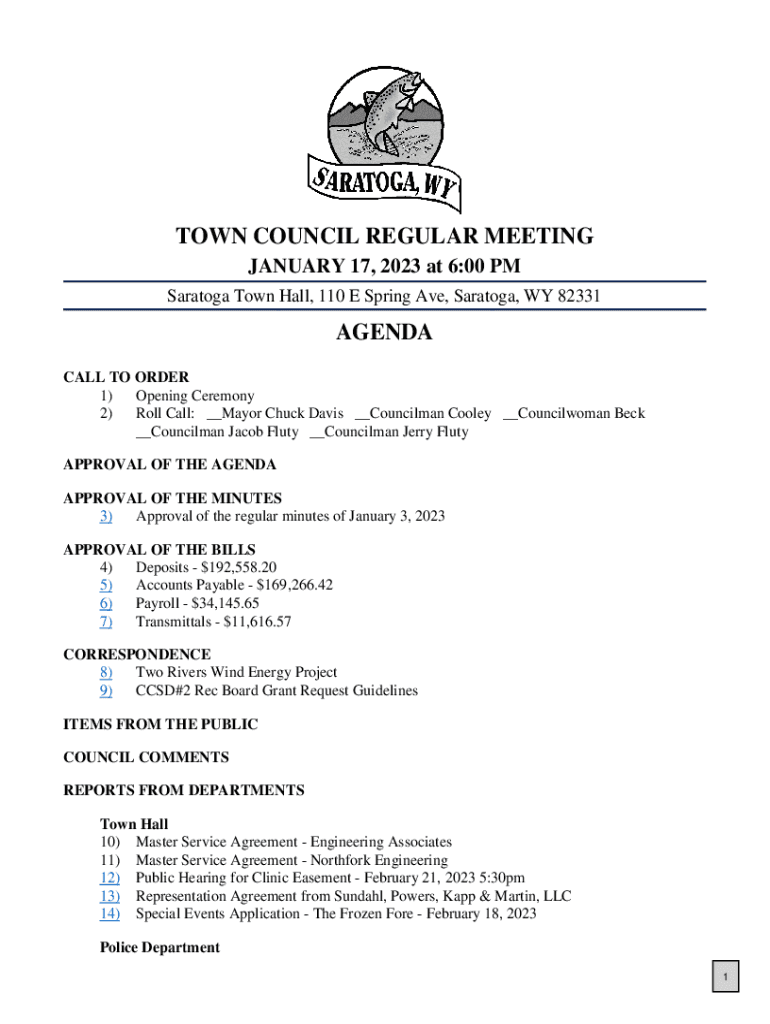 SARATOGA, WY

TOWN COUNCIL REGULAR MEETING

JANUARY 17, 2023 at 6:00 PM

Saratoga Town Hall, 110 E Spring Ave, Saratoga, WY 82331

AGENDA

CALL TO ORDER
1) Opening Ceremony
2) Roll Call: __Mayor Chuck Davis __Councilman Cooley __Councilwoman Beck __Councilman Jacob Fluty __Councilman Jerry Fluty

APPROVAL OF THE AGENDA

APPROVAL OF THE MINUTES
3) Approval of the regular minutes of January 3, 2023

APPROVAL OF THE BILLS
4) Deposits - $192,558.20
5) Accounts Payable - $169,266.42
6) Payroll - $34,145.65
7) Transmittals - $11,616.57

CORRESPONDENCE
8) Two Rivers Wind Energy Project
9) CCSD#2 Rec Board Grant Request Guidelines

ITEMS FROM THE PUBLIC

COUNCIL COMMENTS

REPORTS FROM DEPARTMENTS

Town Hall
10) Master Service Agreement - Engineering Associates
11) Master Service Agreement - Northfork Engineering
12) Public Hearing for Clinic Easement - February 21, 2023 5:30pm
13) Representation Agreement from Sundahl, Powers, Kapp & Martin, LLC
14) Special Events Application - The Frozen Fore - February 18, 2023

Police Department

1